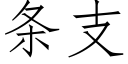 条支